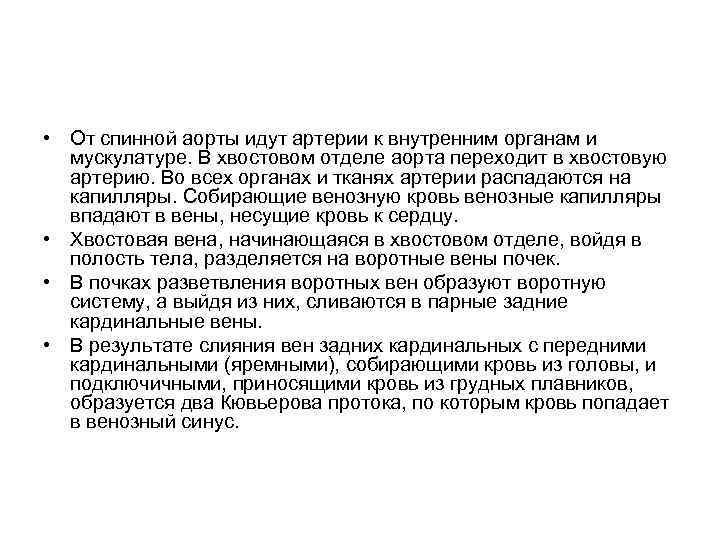 • От спинной аорты идут артерии к внутренним органам и мускулатуре. В хвостовом отделе аорта переходит в хвостовую артерию. Во всех органах и тканях артерии распадаются на капилляры. Собирающие венозную кровь венозные капилляры впадают в вены, несущие кровь к сердцу.

• Хвостовая вена, начинающаяся в хвостовом отделе, войдя в полость тела, разделяется на воротные вены почек.

• В почках разветвления воротных вен образуют воротную систему, а выйдя из них, сливаются в парные задние кардинальные вены.

• В результате слияния вен задних кардинальных с передними кардинальными (яремными), собирающими кровь из головы, и подключичными, приносящими кровь из грудных плавников, образуется два Кювьерова протока, по которым кровь попадает в венозный синус.